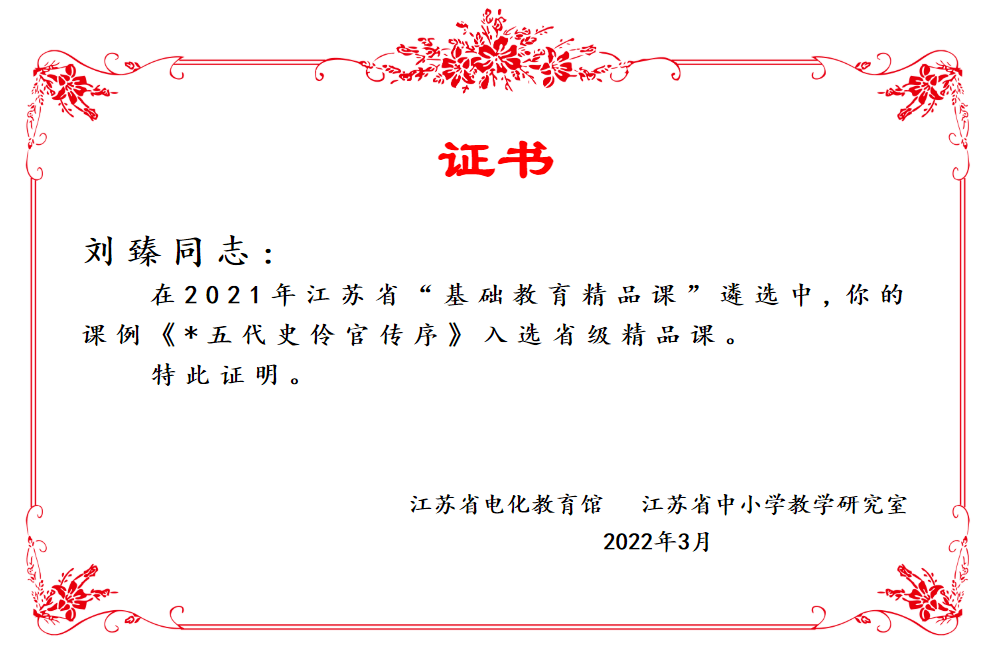 证书

刘臻同志：

在2021年江苏省“基础教育精品课”遴选中，你的课例《*五代史伶官传序》入选省级精品课。

特此证明。

江苏省电化教育馆　江苏省中小学教学研究室

2022年3月